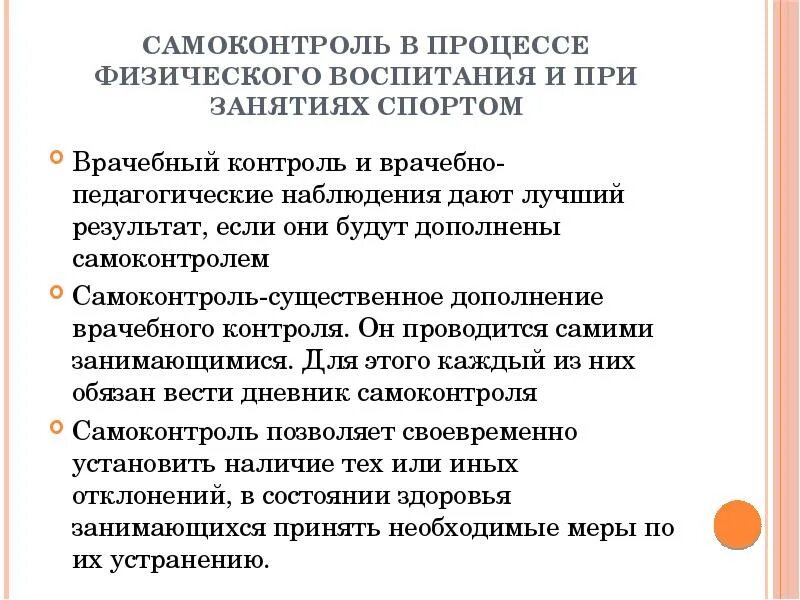 САМОКОНТРОЛЬ В ПРОЦЕССЕ ФИЗИЧЕСКОГО ВОСПИТАНИЯ И ПРИ ЗАНЯТИЯХ СПОРТОМ

Врачебный контроль и врачебно-педагогические наблюдения дают лучший результат, если они будут дополнены самоконтролем

Самоконтроль-существенное дополнение врачебного контроля. Он проводится самими занимающимися. Для этого каждый из них обязан вести дневник самоконтроля

Самоконтроль позволяет своевременно установить наличие тех или иных отклонений, в состоянии здоровья занимающихся принять необходимые меры по их устранению.